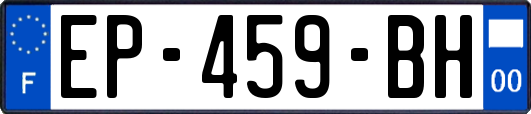 F
EP-459-BH
00